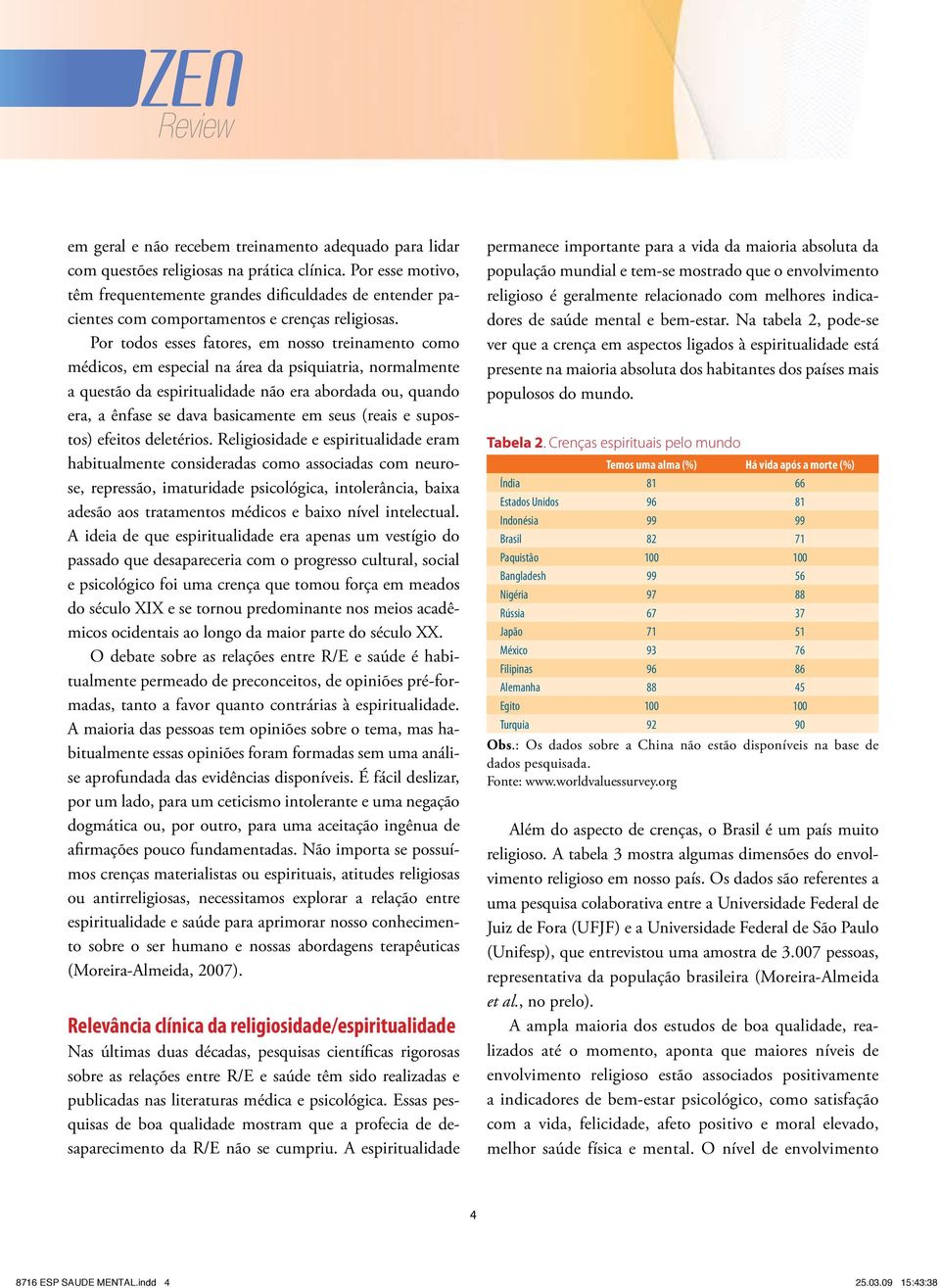 ZEN
Review

em geral e não recebem treinamento adequado para lidar com questões religiosas na prática clínica. Por esse motivo, têm frequentemente grandes dificuldades de entender pacientes com comportamentos e crenças religiosas.

Por todos esses fatores, em nosso treinamento como médicos, em especial na área da psiquiatria, normalmente a questão da espiritualidade não era abordada ou, quando era, a ênfase se dava basicamente em seus (reais e supostos) efeitos deletérios. Religiosidade e espiritualidade eram habitualmente consideradas como associadas com neurose, repressão, imaturidade psicológica, intolerância, baixa adesão aos tratamentos médicos e baixo nível intelectual. A ideia de que espiritualidade era apenas um vestígio do passado que desapareceria com o progresso cultural, social e psicológico foi uma crença que tomou força em meados do século XIX e se tornou predominante nos meios acadêmicos ocidentais ao longo da maior parte do século XX.

O debate sobre as relações entre R/E e saúde é habitualmente permeado de preconceitos, de opiniões pré-formadas, tanto a favor quanto contrárias à espiritualidade. A maioria das pessoas tem opiniões sobre o tema, mas habitualmente essas opiniões foram formadas sem uma análise aprofundada das evidências disponíveis. É fácil deslizar, por um lado, para um ceticismo intolerante e uma negação dogmática ou, por outro, para uma aceitação ingênua de afirmações pouco fundamentadas. Não importa se possuímos crenças materialistas ou espirituais, atitudes religiosas ou antirreligiosas, necessitamos explorar a relação entre espiritualidade e saúde para aprimorar nosso conhecimento sobre o ser humano e nossas abordagens terapêuticas (Moreira-Almeida, 2007).

Relevância clínica da religiosidade/espiritualidade

Nas últimas duas décadas, pesquisas científicas rigorosas sobre as relações entre R/E e saúde têm sido realizadas e publicadas nas literaturas médica e psicológica. Essas pesquisas de boa qualidade mostram que a profecia de desaparecimento da R/E não se cumpriu. A espiritualidade

permanece importante para a vida da maioria absoluta da população mundial e tem-se mostrado que o envolvimento religioso é geralmente relacionado com melhores indicadores de saúde mental e bem-estar. Na tabela 2, pode-se ver que a crença em aspectos ligados à espiritualidade está presente na maioria absoluta dos habitantes dos países mais populosos do mundo.

Tabela 2. Crenças espirituais pelo mundo

| | Temos uma alma (%) | Há vida após a morte (%) |
|---|---|---|
| Índia | 81 | 66 |
| Estados Unidos | 96 | 81 |
| Indonésia | 99 | 99 |
| Brasil | 82 | 71 |
| Paquistão | 100 | 100 |
| Bangladesh | 99 | 56 |
| Nigéria | 97 | 88 |
| Rússia | 67 | 37 |
| Japão | 71 | 51 |
| México | 93 | 76 |
| Filipinas | 96 | 86 |
| Alemanha | 88 | 45 |
| Egito | 100 | 100 |
| Turquia | 92 | 90 |

Obs.: Os dados sobre a China não estão disponíveis na base de dados pesquisada.
Fonte: www.worldvaluessurvey.org

Além do aspecto de crenças, o Brasil é um país muito religioso. A tabela 3 mostra algumas dimensões do envolvimento religioso em nosso país. Os dados são referentes a uma pesquisa colaborativa entre a Universidade Federal de Juiz de Fora (UFJF) e a Universidade Federal de São Paulo (Unifesp), que entrevistou uma amostra de 3.007 pessoas, representativa da população brasileira (Moreira-Almeida et al., no prelo).

A ampla maioria dos estudos de boa qualidade, realizados até o momento, aponta que maiores níveis de envolvimento religioso estão associados positivamente a indicadores de bem-estar psicológico, como satisfação com a vida, felicidade, afeto positivo e moral elevado, melhor saúde física e mental. O nível de envolvimento

4

8716 ESP SAUDE MENTAL.indd 4 25.03.09 15:43:38